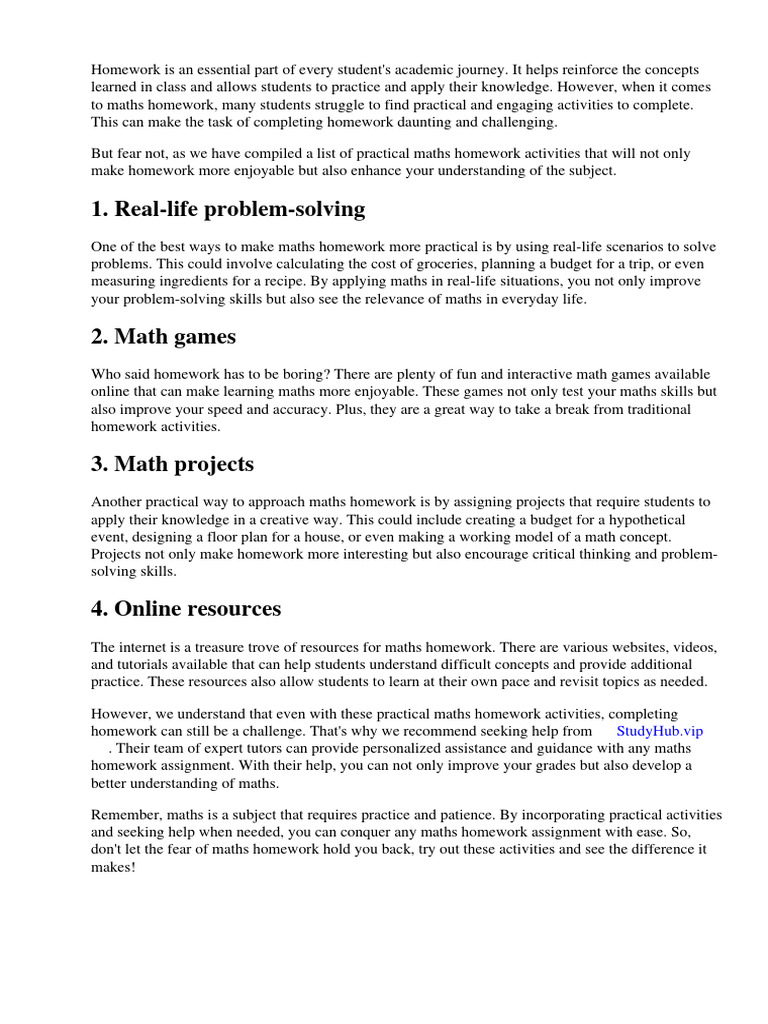 Homework is an essential part of every student's academic journey. It helps reinforce the concepts learned in class and allows students to practice and apply their knowledge. However, when it comes to maths homework, many students struggle to find practical and engaging activities to complete. This can make the task of completing homework daunting and challenging.

But fear not, as we have compiled a list of practical maths homework activities that will not only make homework more enjoyable but also enhance your understanding of the subject.

1. Real-life problem-solving

One of the best ways to make maths homework more practical is by using real-life scenarios to solve problems. This could involve calculating the cost of groceries, planning a budget for a trip, or even measuring ingredients for a recipe. By applying maths in real-life situations, you not only improve your problem-solving skills but also see the relevance of maths in everyday life.

2. Math games

Who said homework has to be boring? There are plenty of fun and interactive math games available online that can make learning maths more enjoyable. These games not only test your maths skills but also improve your speed and accuracy. Plus, they are a great way to take a break from traditional homework activities.

3. Math projects

Another practical way to approach maths homework is by assigning projects that require students to apply their knowledge in a creative way. This could include creating a budget for a hypothetical event, designing a floor plan for a house, or even making a working model of a math concept. Projects not only make homework more interesting but also encourage critical thinking and problem-solving skills.

4. Online resources

The internet is a treasure trove of resources for maths homework. There are various websites, videos, and tutorials available that can help students understand difficult concepts and provide additional practice. These resources also allow students to learn at their own pace and revisit topics as needed.

However, we understand that even with these practical maths homework activities, completing homework can still be a challenge. That's why we recommend seeking help from StudyHub.vip . Their team of expert tutors can provide personalized assistance and guidance with any maths homework assignment. With their help, you can not only improve your grades but also develop a better understanding of maths.

Remember, maths is a subject that requires practice and patience. By incorporating practical activities and seeking help when needed, you can conquer any maths homework assignment with ease. So, don't let the fear of maths homework hold you back, try out these activities and see the difference it makes!